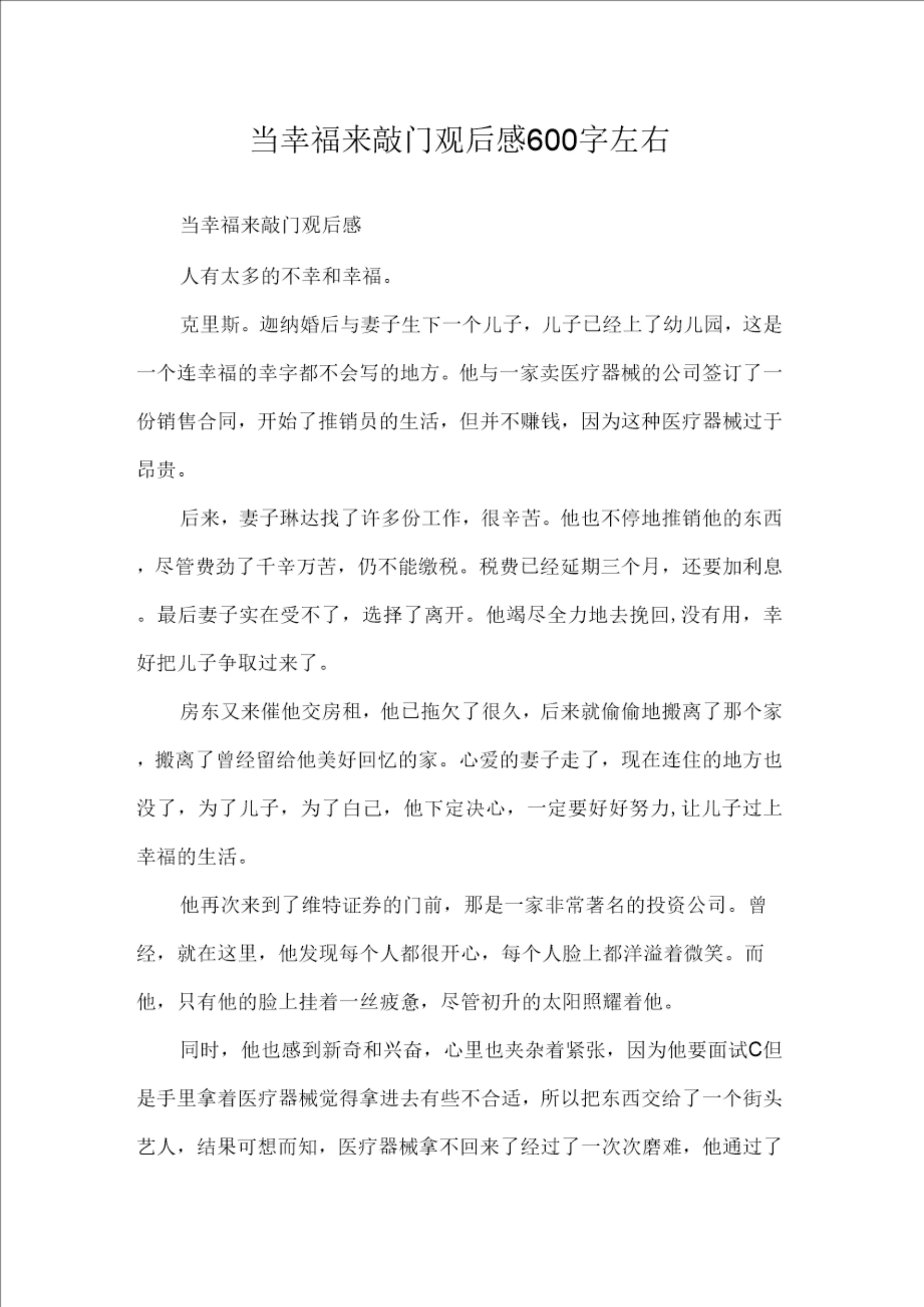 当幸福来敲门观后感600字左右

当幸福来敲门观后感

人有太多的不幸和幸福。

克里斯。迦纳婚后与妻子生下一个儿子，儿子已经上了幼儿园，这是一个连幸福的幸字都不会写的地方。他与一家卖医疗器械的公司签订了一份销售合同，开始了推销员的生活，但并不赚钱，因为这种医疗器械过于昂贵。

后来，妻子琳达找了许多份工作，很辛苦。他也不停地推销他的东西，尽管费劲了千辛万苦，仍不能缴税。税费已经延期三个月，还要加利息。最后妻子实在受不了，选择了离开。他竭尽全力地去挽回,没有用，幸好把儿子争取过来了。

房东又来催他交房租，他已拖欠了很久，后来就偷偷地搬离了那个家，搬离了曾经留给他美好回忆的家。心爱的妻子走了，现在连住的地方也没了，为了儿子，为了自己，他下定决心，一定要好好努力,让儿子过上幸福的生活。

他再次来到了维特证券的门前，那是一家非常著名的投资公司。曾经，就在这里，他发现每个人都很开心，每个人脸上都洋溢着微笑。而他，只有他的脸上挂着一丝疲惫，尽管初升的太阳照耀着他。

同时，他也感到新奇和兴奋，心里也夹杂着紧张，因为他要面试C但是手里拿着医疗器械觉得拿进去有些不合适，所以把东西交给了一个街头艺人，结果可想而知，医疗器械拿不回来了经过了一次次磨难，他通过了